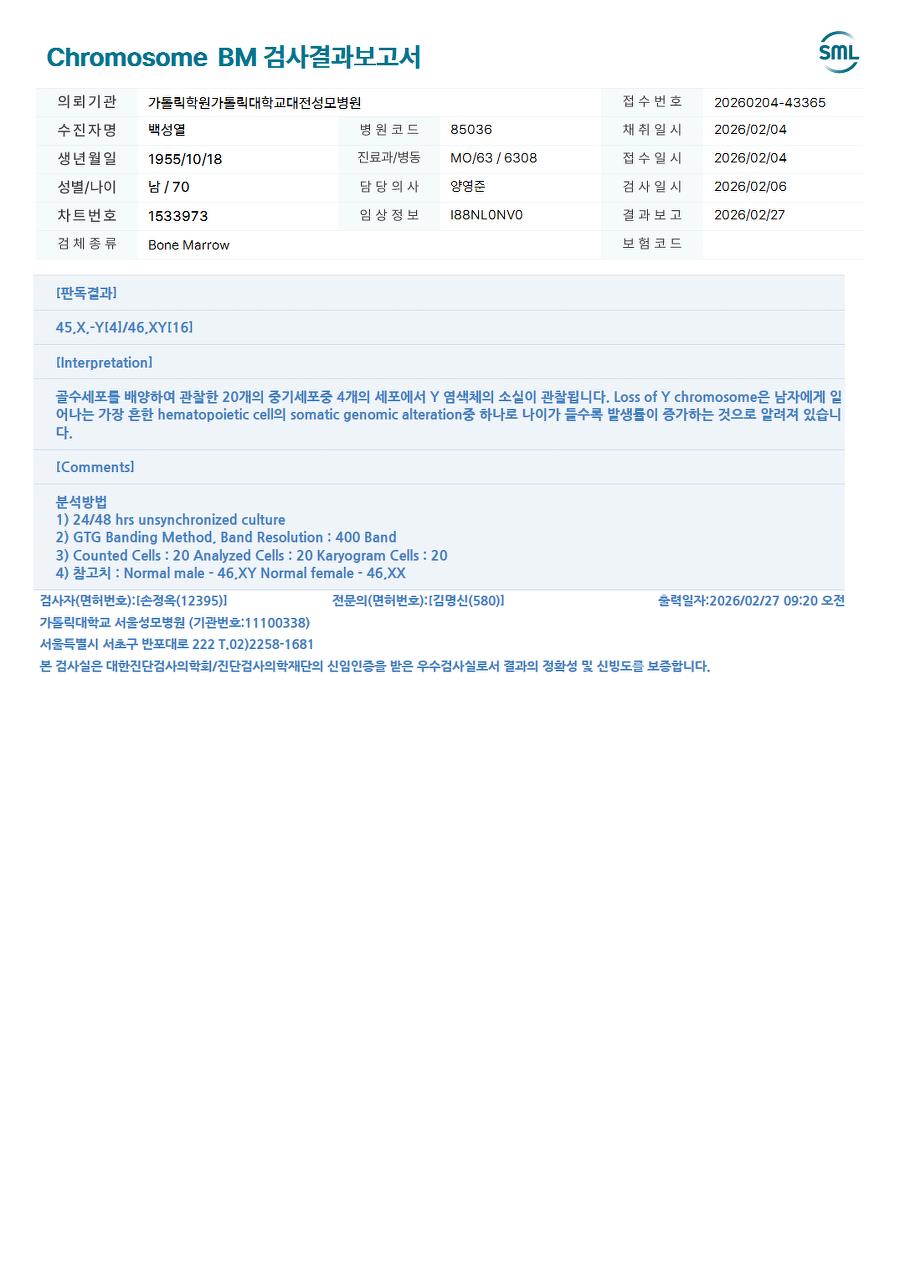 Chromosome BM 검사결과보고서

SML

| 의뢰기관 | 가톨릭학원가톨릭대학교대전성모병원 | | | 접수번호 | 20260204-43365 |
|---|---|---|---|---|---|
| 수진자명 | 백성열 | 병원코드 | 85036 | 채취일시 | 2026/02/04 |
| 생년월일 | 1955/10/18 | 진료과/병동 | MO/63 / 6308 | 접수일시 | 2026/02/04 |
| 성별/나이 | 남 / 70 | 담당의사 | 양영준 | 검사일시 | 2026/02/06 |
| 차트번호 | 1533973 | 임상정보 | I88NL0NV0 | 결과보고 | 2026/02/27 |
| 검체종류 | Bone Marrow | | | 보험코드 | |

[판독결과]

45,X,-Y[4]/46,XY[16]

[Interpretation]

골수세포를 배양하여 관찰한 20개의 중기세포중 4개의 세포에서 Y 염색체의 소실이 관찰됩니다. Loss of Y chromosome은 남자에게 일어나는 가장 흔한 hematopoietic cell의 somatic genomic alteration중 하나로 나이가 들수록 발생률이 증가하는 것으로 알려져 있습니다.

[Comments]

분석방법
1) 24/48 hrs unsynchronized culture
2) GTG Banding Method, Band Resolution : 400 Band
3) Counted Cells : 20 Analyzed Cells : 20 Karyogram Cells : 20
4) 참고치 : Normal male - 46,XY Normal female - 46,XX

검사자(면허번호):[손정옥(12395)] 전문의(면허번호):[김명신(580)] 출력일자:2026/02/27 09:20 오전

가톨릭대학교 서울성모병원 (기관번호:11100338)

서울특별시 서초구 반포대로 222 T.02)2258-1681

본 검사실은 대한진단검사의학회/진단검사의학재단의 신임인증을 받은 우수검사실로서 결과의 정확성 및 신빙도를 보증합니다.